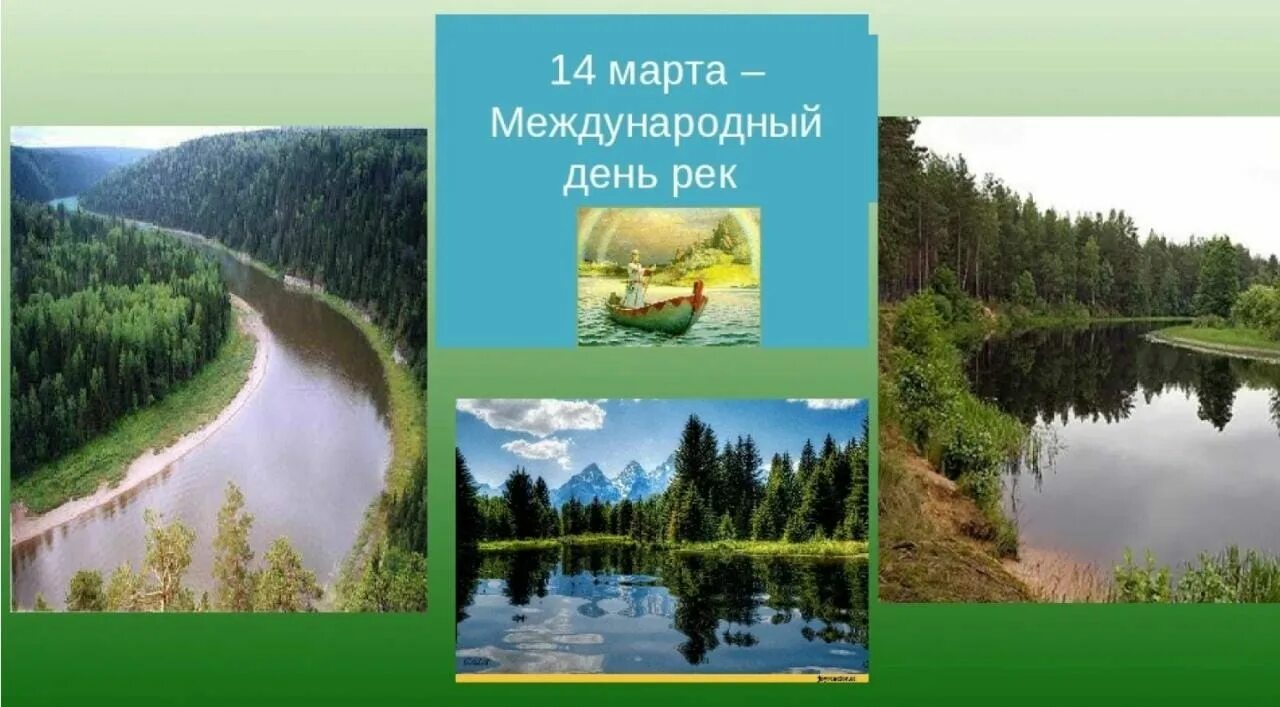 14 марта –
Международный
день рек